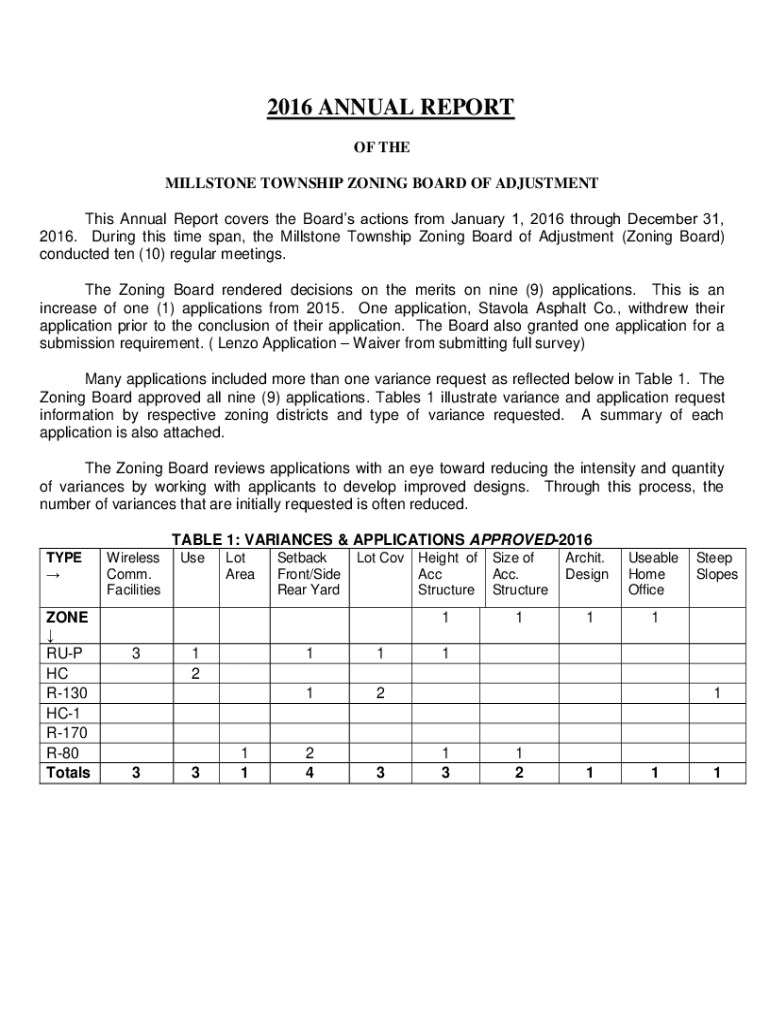 2016 ANNUAL REPORT

OF THE

MILLSTONE TOWNSHIP ZONING BOARD OF ADJUSTMENT

This Annual Report covers the Board's actions from January 1, 2016 through December 31, 2016. During this time span, the Millstone Township Zoning Board of Adjustment (Zoning Board) conducted ten (10) regular meetings.

The Zoning Board rendered decisions on the merits on nine (9) applications. This is an increase of one (1) applications from 2015. One application, Stavola Asphalt Co., withdrew their application prior to the conclusion of their application. The Board also granted one application for a submission requirement. ( Lenzo Application – Waiver from submitting full survey)

Many applications included more than one variance request as reflected below in Table 1. The Zoning Board approved all nine (9) applications. Tables 1 illustrate variance and application request information by respective zoning districts and type of variance requested. A summary of each application is also attached.

The Zoning Board reviews applications with an eye toward reducing the intensity and quantity of variances by working with applicants to develop improved designs. Through this process, the number of variances that are initially requested is often reduced.

TABLE 1: VARIANCES & APPLICATIONS APPROVED-2016

| TYPE → | Wireless Comm. Facilities | Use | Lot Area | Setback Front/Side Rear Yard | Lot Cov | Height of Acc Structure | Size of Acc. Structure | Archit. Design | Useable Home Office | Steep Slopes |
|---|---|---|---|---|---|---|---|---|---|---|
| ZONE ↓ | | | | | | 1 | 1 | 1 | 1 | |
| RU-P | 3 | 1 | | 1 | 1 | 1 | | | | |
| HC | | 2 | | | | | | | | |
| R-130 | | | | 1 | 2 | | | | | 1 |
| HC-1 | | | | | | | | | | |
| R-170 | | | | | | | | | | |
| R-80 | | | 1 | 2 | | 1 | 1 | | | |
| Totals | 3 | 3 | 1 | 4 | 3 | 3 | 2 | 1 | 1 | 1 |